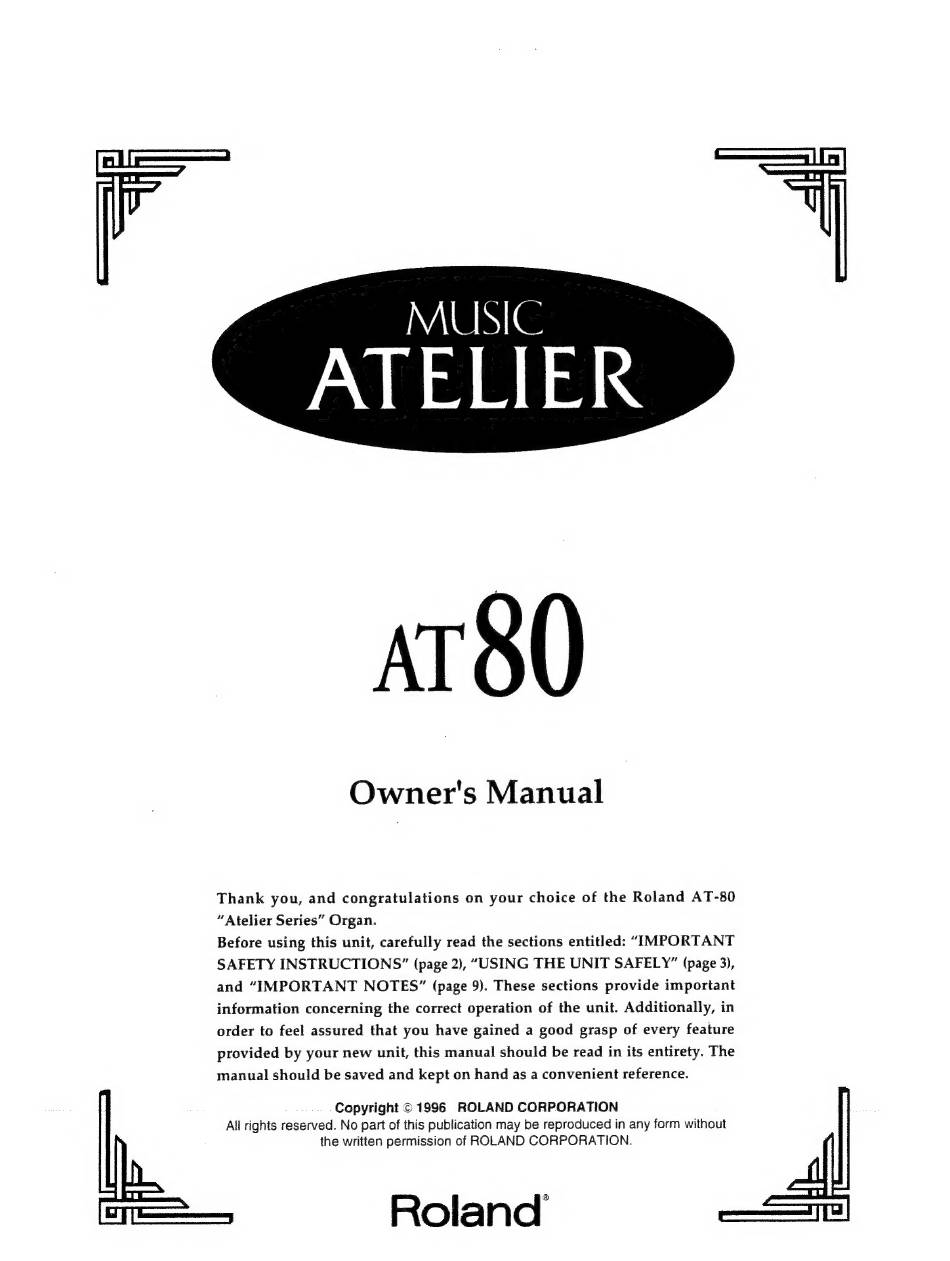 MUSIC
ATELIER

AT80

Owner's Manual

Thank you, and congratulations on your choice of the Roland AT-80 "Atelier Series" Organ.
Before using this unit, carefully read the sections entitled: "IMPORTANT SAFETY INSTRUCTIONS" (page 2), "USING THE UNIT SAFELY" (page 3), and "IMPORTANT NOTES" (page 9). These sections provide important information concerning the correct operation of the unit. Additionally, in order to feel assured that you have gained a good grasp of every feature provided by your new unit, this manual should be read in its entirety. The manual should be saved and kept on hand as a convenient reference.

Copyright © 1996 ROLAND CORPORATION
All rights reserved. No part of this publication may be reproduced in any form without the written permission of ROLAND CORPORATION.

Roland®